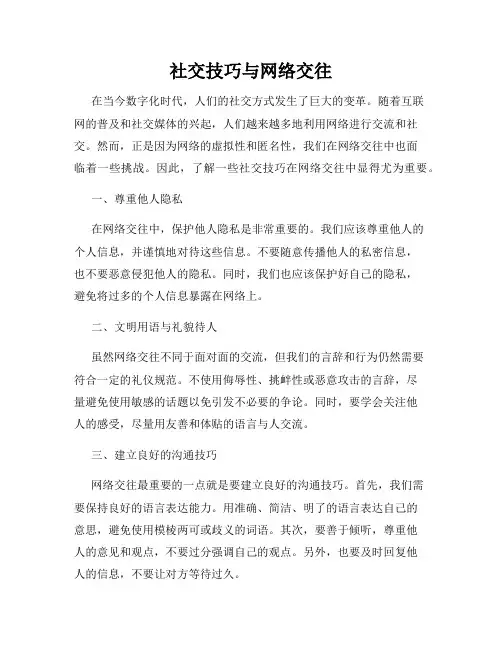 社交技巧与网络交往

在当今数字化时代，人们的社交方式发生了巨大的变革。随着互联网的普及和社交媒体的兴起，人们越来越多地利用网络进行交流和社交。然而，正是因为网络的虚拟性和匿名性，我们在网络交往中也面临着一些挑战。因此，了解一些社交技巧在网络交往中显得尤为重要。

一、尊重他人隐私

在网络交往中，保护他人隐私是非常重要的。我们应该尊重他人的个人信息，并谨慎地对待这些信息。不要随意传播他人的私密信息，也不要恶意侵犯他人的隐私。同时，我们也应该保护好自己的隐私，避免将过多的个人信息暴露在网络上。

二、文明用语与礼貌待人

虽然网络交往不同于面对面的交流，但我们的言辞和行为仍然需要符合一定的礼仪规范。不使用侮辱性、挑衅性或恶意攻击的言辞，尽量避免使用敏感的话题以免引发不必要的争论。同时，要学会关注他人的感受，尽量用友善和体贴的语言与人交流。

三、建立良好的沟通技巧

网络交往最重要的一点就是要建立良好的沟通技巧。首先，我们需要保持良好的语言表达能力。用准确、简洁、明了的语言表达自己的意思，避免使用模棱两可或歧义的词语。其次，要善于倾听，尊重他人的意见和观点，不要过分强调自己的观点。另外，也要及时回复他人的信息，不要让对方等待过久。